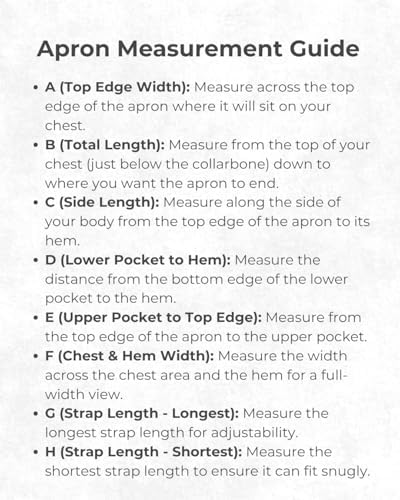 Apron Measurement Guide

• A (Top Edge Width): Measure across the top edge of the apron where it will sit on your chest.
• B (Total Length): Measure from the top of your chest (just below the collarbone) down to where you want the apron to end.
• C (Side Length): Measure along the side of your body from the top edge of the apron to its hem.
• D (Lower Pocket to Hem): Measure the distance from the bottom edge of the lower pocket to the hem.
• E (Upper Pocket to Top Edge): Measure from the top edge of the apron to the upper pocket.
• F (Chest & Hem Width): Measure the width across the chest area and the hem for a full-width view.
• G (Strap Length - Longest): Measure the longest strap length for adjustability.
• H (Strap Length - Shortest): Measure the shortest strap length to ensure it can fit snugly.